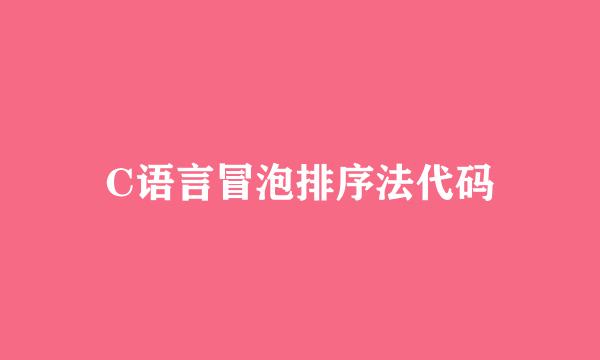 C语言冒泡排序法代码